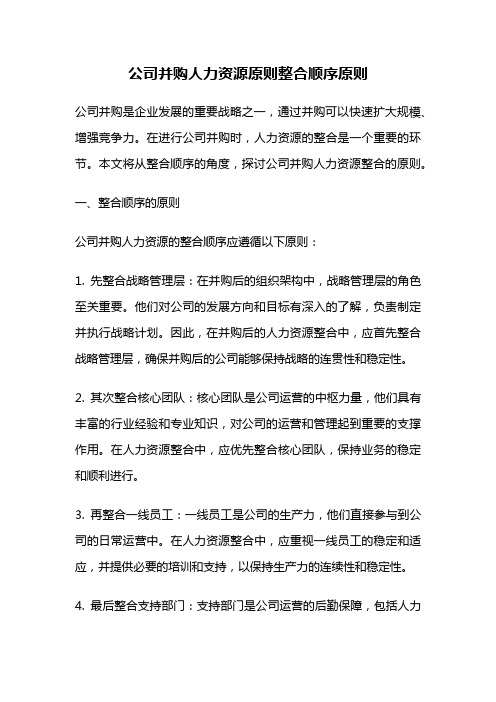 公司并购人力资源原则整合顺序原则

公司并购是企业发展的重要战略之一，通过并购可以快速扩大规模、增强竞争力。在进行公司并购时，人力资源的整合是一个重要的环节。本文将从整合顺序的角度，探讨公司并购人力资源整合的原则。

一、整合顺序的原则

公司并购人力资源的整合顺序应遵循以下原则：

1. 先整合战略管理层：在并购后的组织架构中，战略管理层的角色至关重要。他们对公司的发展方向和目标有深入的了解，负责制定并执行战略计划。因此，在并购后的人力资源整合中，应首先整合战略管理层，确保并购后的公司能够保持战略的连贯性和稳定性。

2. 其次整合核心团队：核心团队是公司运营的中枢力量，他们具有丰富的行业经验和专业知识，对公司的运营和管理起到重要的支撑作用。在人力资源整合中，应优先整合核心团队，保持业务的稳定和顺利进行。

3. 再整合一线员工：一线员工是公司的生产力，他们直接参与到公司的日常运营中。在人力资源整合中，应重视一线员工的稳定和适应，并提供必要的培训和支持，以保持生产力的连续性和稳定性。

4. 最后整合支持部门：支持部门是公司运营的后勤保障，包括人力